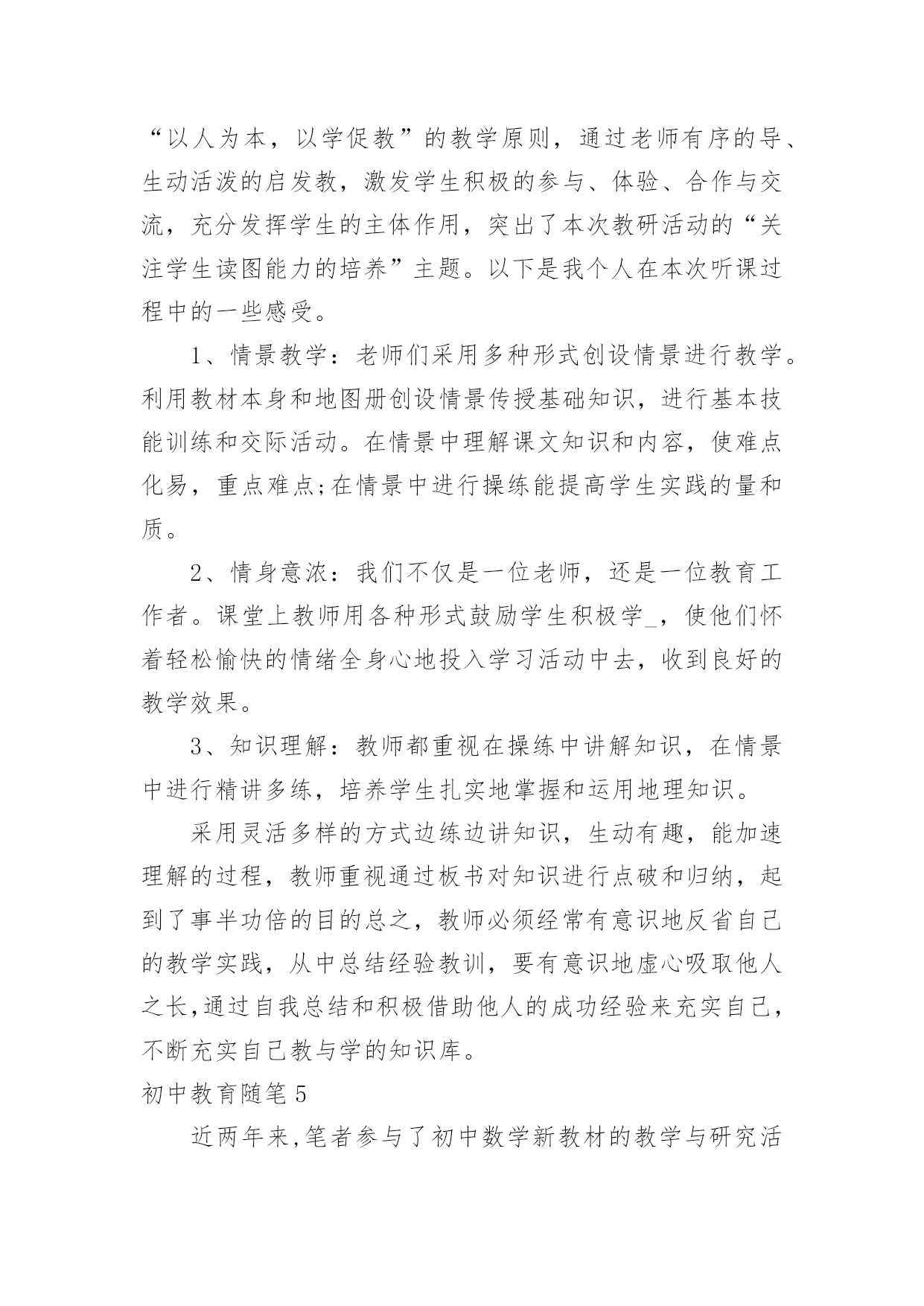 “以人为本，以学促教”的教学原则，通过老师有序的导、生动活泼的启发教，激发学生积极的参与、体验、合作与交流，充分发挥学生的主体作用，突出了本次教研活动的“关注学生读图能力的培养”主题。以下是我个人在本次听课过程中的一些感受。

1、情景教学：老师们采用多种形式创设情景进行教学。利用教材本身和地图册创设情景传授基础知识，进行基本技能训练和交际活动。在情景中理解课文知识和内容，使难点化易，重点难点;在情景中进行操练能提高学生实践的量和质。

2、情身意浓：我们不仅是一位老师，还是一位教育工作者。课堂上教师用各种形式鼓励学生积极学_，使他们怀着轻松愉快的情绪全身心地投入学习活动中去，收到良好的教学效果。

3、知识理解：教师都重视在操练中讲解知识，在情景中进行精讲多练，培养学生扎实地掌握和运用地理知识。

采用灵活多样的方式边练边讲知识，生动有趣，能加速理解的过程，教师重视通过板书对知识进行点破和归纳，起到了事半功倍的目的总之，教师必须经常有意识地反省自己的教学实践，从中总结经验教训，要有意识地虚心吸取他人之长,通过自我总结和积极借助他人的成功经验来充实自己，不断充实自己教与学的知识库。

初中教育随笔5

近两年来,笔者参与了初中数学新教材的教学与研究活